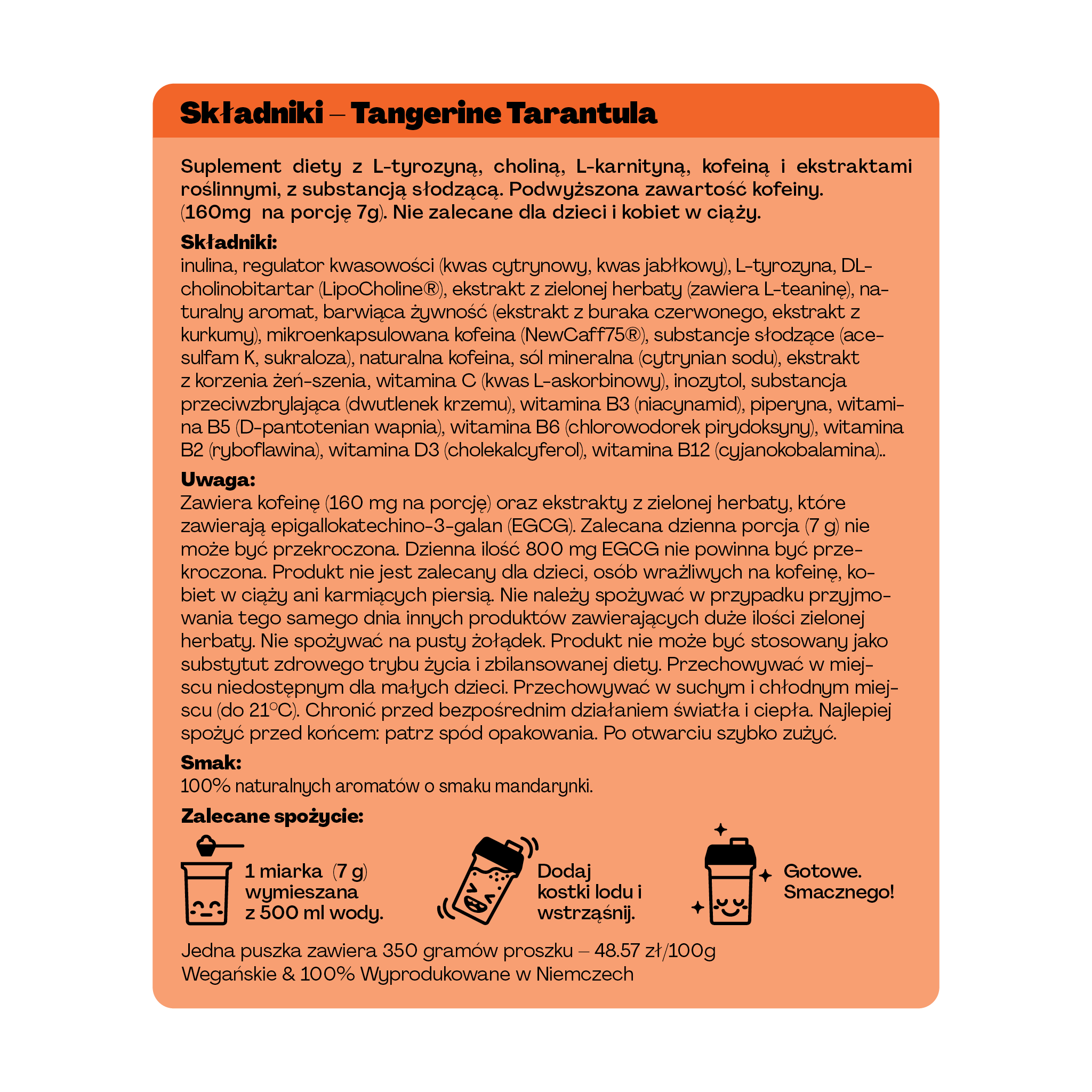 Składniki – Tangerine Tarantula

Suplement diety z L-tyrozyną, choliną, L-karnityną, kofeiną i ekstraktami roślinnymi, z substancją słodzącą. Podwyższona zawartość kofeiny. (160mg na porcję 7g). Nie zalecane dla dzieci i kobiet w ciąży.

Składniki:
inulina, regulator kwasowości (kwas cytrynowy, kwas jabłkowy), L-tyrozyna, DL-cholinobitartar (LipoCholine®), ekstrakt z zielonej herbaty (zawiera L-teaninę), naturalny aromat, barwiąca żywność (ekstrakt z buraka czerwonego, ekstrakt z kurkumy), mikroenkapsulowana kofeina (NewCaff75®), substancje słodzące (acesulfam K, sukraloza), naturalna kofeina, sól mineralna (cytrynian sodu), ekstrakt z korzenia żeń-szenia, witamina C (kwas L-askorbinowy), inozytol, substancja przeciwzbrylająca (dwutlenek krzemu), witamina B3 (niacynamid), piperyna, witamina B5 (D-pantotenian wapnia), witamina B6 (chlorowodorek pirydoksyny), witamina B2 (ryboflawina), witamina D3 (cholekalcyferol), witamina B12 (cyjanokobalamina)..

Uwaga:
Zawiera kofeinę (160 mg na porcję) oraz ekstrakty z zielonej herbaty, które zawierają epigallokatechino-3-galan (EGCG). Zalecana dzienna porcja (7 g) nie może być przekroczona. Dzienna ilość 800 mg EGCG nie powinna być przekroczona. Produkt nie jest zalecany dla dzieci, osób wrażliwych na kofeinę, kobiet w ciąży ani karmiących piersią. Nie należy spożywać w przypadku przyjmowania tego samego dnia innych produktów zawierających duże ilości zielonej herbaty. Nie spożywać na pusty żołądek. Produkt nie może być stosowany jako substytut zdrowego trybu życia i zbilansowanej diety. Przechowywać w miejscu niedostępnym dla małych dzieci. Przechowywać w suchym i chłodnym miejscu (do 21°C). Chronić przed bezpośrednim działaniem światła i ciepła. Najlepiej spożyć przed końcem: patrz spód opakowania. Po otwarciu szybko zużyć.

Smak:
100% naturalnych aromatów o smaku mandarynki.

Zalecane spożycie:

1 miarka (7 g) wymieszana z 500 ml wody.

Dodaj kostki lodu i wstrząśnij.

Gotowe. Smacznego!

Jedna puszka zawiera 350 gramów proszku – 48.57 zł/100g
Wegańskie & 100% Wyprodukowane w Niemczech